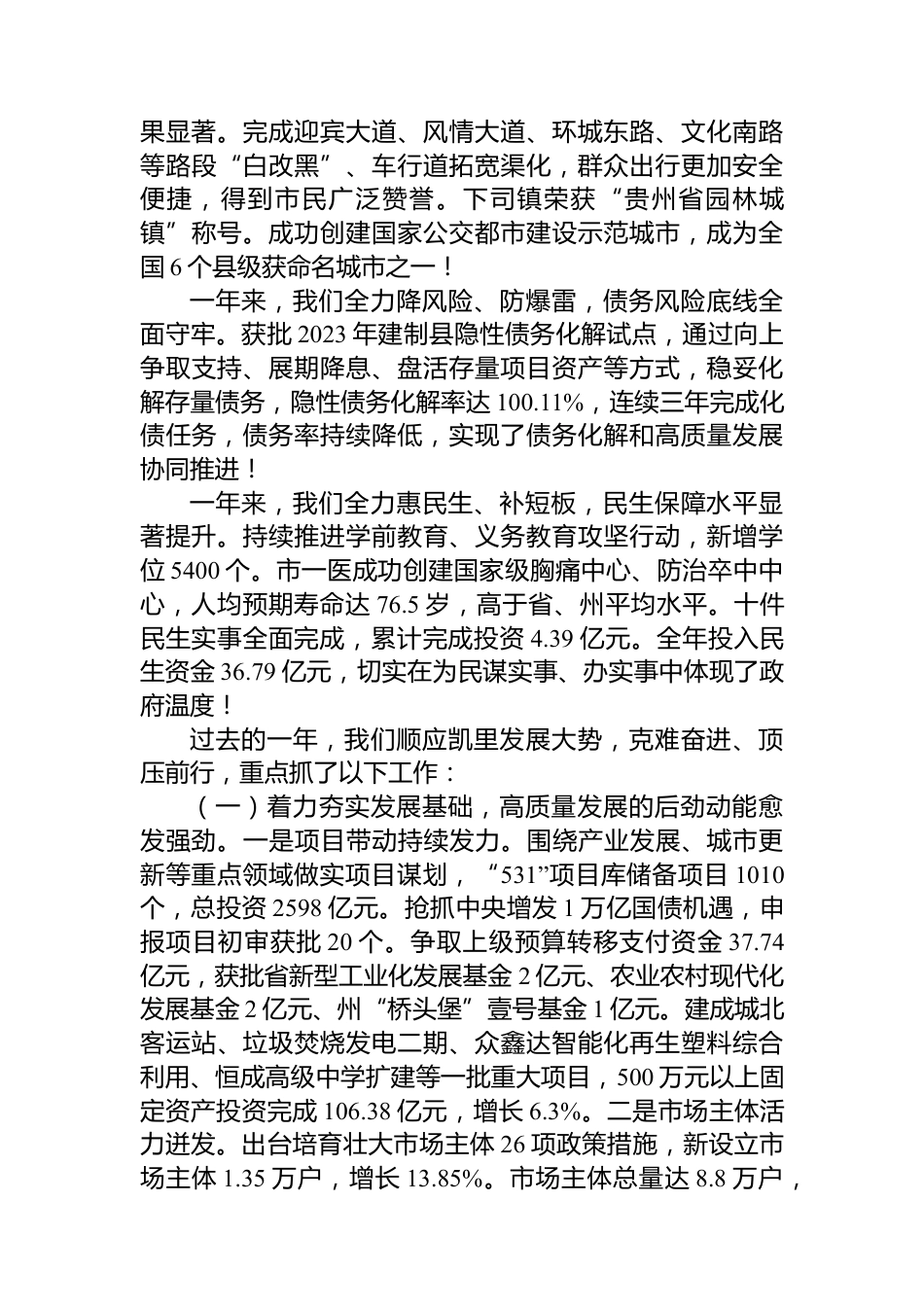 果显著。完成迎宾大道、风情大道、环城东路、文化南路等路段“白改黑”、车行道拓宽渠化，群众出行更加安全便捷，得到市民广泛赞誉。下司镇荣获“贵州省园林城镇”称号。成功创建国家公交都市建设示范城市，成为全国6个县级获命名城市之一！

一年来，我们全力降风险、防爆雷，债务风险底线全面守牢。获批2023年建制县隐性债务化解试点，通过向上争取支持、展期降息、盘活存量项目资产等方式，稳妥化解存量债务，隐性债务化解率达100.11%，连续三年完成化债任务，债务率持续降低，实现了债务化解和高质量发展协同推进！

一年来，我们全力惠民生、补短板，民生保障水平显著提升。持续推进学前教育、义务教育攻坚行动，新增学位5400个。市一医成功创建国家级胸痛中心、防治卒中中心，人均预期寿命达76.5岁，高于省、州平均水平。十件民生实事全面完成，累计完成投资4.39亿元。全年投入民生资金36.79亿元，切实在为民谋实事、办实事中体现了政府温度！

过去的一年，我们顺应凯里发展大势，克难奋进、顶压前行，重点抓了以下工作：

（一）着力夯实发展基础，高质量发展的后劲动能愈发强劲。一是项目带动持续发力。围绕产业发展、城市更新等重点领域做实项目谋划，“531”项目库储备项目1010个，总投资2598亿元。抢抓中央增发1万亿国债机遇，申报项目初审获批20个。争取上级预算转移支付资金37.74亿元，获批省新型工业化发展基金2亿元、农业农村现代化发展基金2亿元、州“桥头堡”壹号基金1亿元。建成城北客运站、垃圾焚烧发电二期、众鑫达智能化再生塑料综合利用、恒成高级中学扩建等一批重大项目，500万元以上固定资产投资完成106.38亿元，增长6.3%。二是市场主体活力迸发。出台培育壮大市场主体26项政策措施，新设立市场主体1.35万户，增长13.85%。市场主体总量达8.8万户，